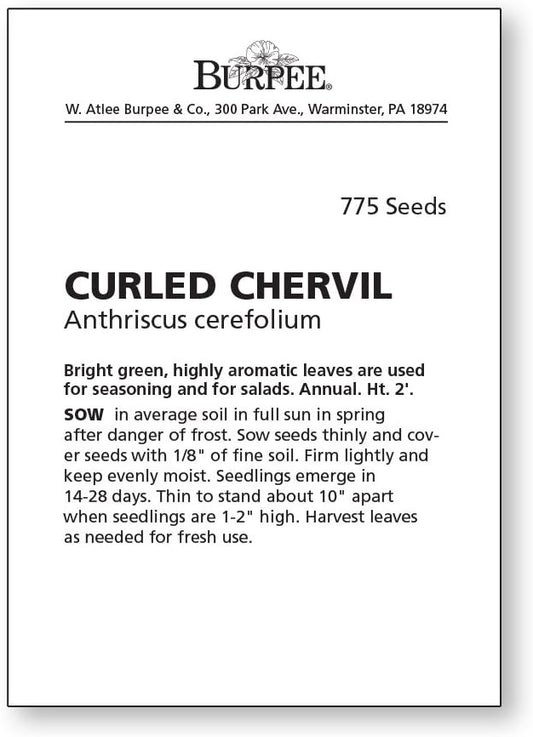 BURPEE®

W. Atlee Burpee & Co., 300 Park Ave., Warminster, PA 18974

775 Seeds

CURLED CHERVIL
Anthriscus cerefolium

Bright green, highly aromatic leaves are used for seasoning and for salads. Annual. Ht. 2'.

SOW in average soil in full sun in spring after danger of frost. Sow seeds thinly and cover seeds with 1/8" of fine soil. Firm lightly and keep evenly moist. Seedlings emerge in 14-28 days. Thin to stand about 10" apart when seedlings are 1-2" high. Harvest leaves as needed for fresh use.